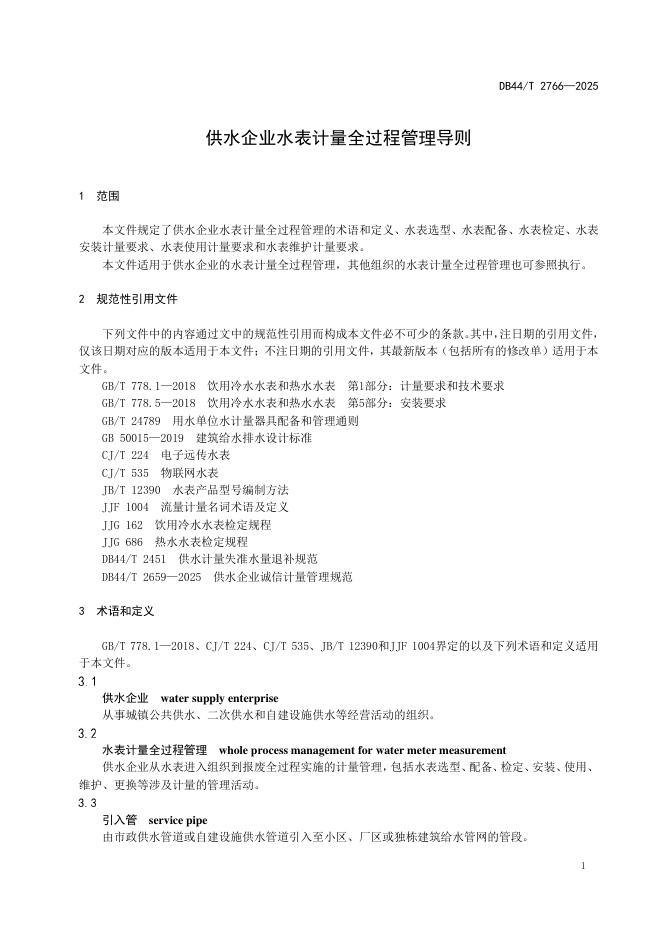 DB44/T 2766—2025

供水企业水表计量全过程管理导则

1 范围

本文件规定了供水企业水表计量全过程管理的术语和定义、水表选型、水表配备、水表检定、水表安装计量要求、水表使用计量要求和水表维护计量要求。

本文件适用于供水企业的水表计量全过程管理，其他组织的水表计量全过程管理也可参照执行。

2 规范性引用文件

下列文件中的内容通过文中的规范性引用而构成本文件必不可少的条款。其中，注日期的引用文件，仅该日期对应的版本适用于本文件；不注日期的引用文件，其最新版本（包括所有的修改单）适用于本文件。

GB/T 778.1—2018 饮用冷水水表和热水水表 第1部分：计量要求和技术要求
GB/T 778.5—2018 饮用冷水水表和热水水表 第5部分：安装要求
GB/T 24789 用水单位水计量器具配备和管理通则
GB 50015—2019 建筑给水排水设计标准
CJ/T 224 电子远传水表
CJ/T 535 物联网水表
JB/T 12390 水表产品型号编制方法
JJF 1004 流量计量名词术语及定义
JJG 162 饮用冷水水表检定规程
JJG 686 热水水表检定规程
DB44/T 2451 供水计量失准水量退补规范
DB44/T 2659—2025 供水企业诚信计量管理规范

3 术语和定义

GB/T 778.1—2018、CJ/T 224、CJ/T 535、JB/T 12390和JJF 1004界定的以及下列术语和定义适用于本文件。

3.1
供水企业 water supply enterprise
从事城镇公共供水、二次供水和自建设施供水等经营活动的组织。

3.2
水表计量全过程管理 whole process management for water meter measurement
供水企业从水表进入组织到报废全过程实施的计量管理，包括水表选型、配备、检定、安装、使用、维护、更换等涉及计量的管理活动。

3.3
引入管 service pipe
由市政供水管道或自建设施供水管道引入至小区、厂区或独栋建筑给水管网的管段。

1